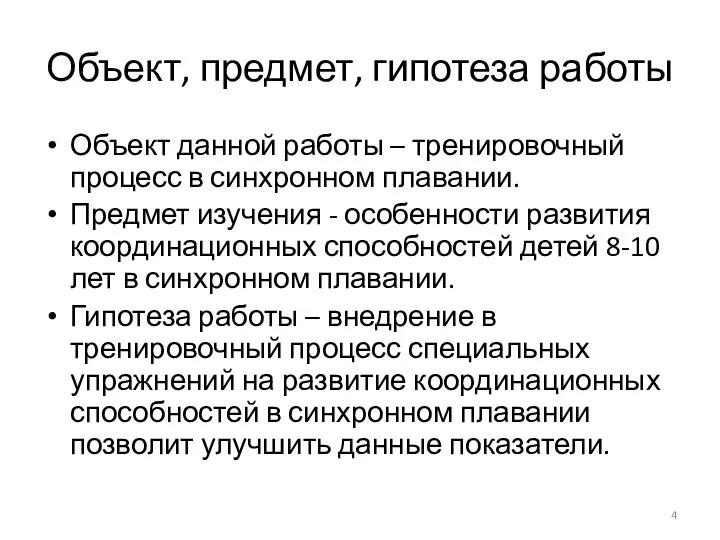 Объект, предмет, гипотеза работы

• Объект данной работы – тренировочный процесс в синхронном плавании.
• Предмет изучения - особенности развития координационных способностей детей 8-10 лет в синхронном плавании.
• Гипотеза работы – внедрение в тренировочный процесс специальных упражнений на развитие координационных способностей в синхронном плавании позволит улучшить данные показатели.

4